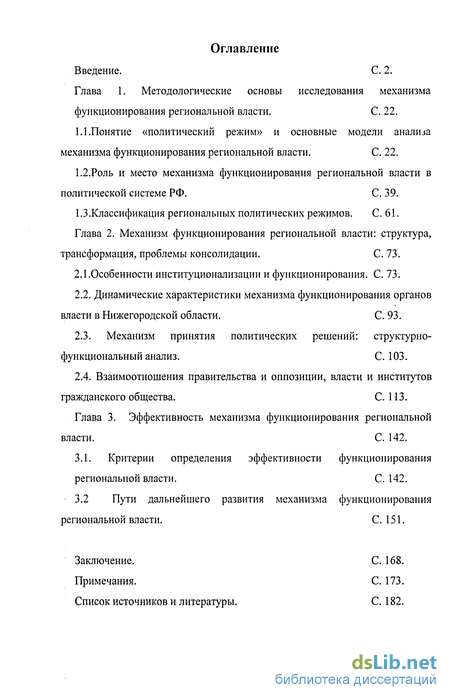 Оглавление

Введение. С. 2.

Глава 1. Методологические основы исследования механизма функционирования региональной власти. С. 22.

1.1.Понятие «политический режим» и основные модели анализа механизма функционирования региональной власти. С. 22.

1.2.Роль и место механизма функционирования региональной власти в политической системе РФ. С. 39.

1.3.Классификация региональных политических режимов. С. 61.

Глава 2. Механизм функционирования региональной власти: структура, трансформация, проблемы консолидации. С. 73.

2.1.Особенности институционализации и функционирования. С. 73.

2.2. Динамические характеристики механизма функционирования органов власти в Нижегородской области. С. 93.

2.3. Механизм принятия политических решений: структурно-функциональный анализ. С. 103.

2.4. Взаимоотношения правительства и оппозиции, власти и институтов гражданского общества. С. 113.

Глава 3. Эффективность механизма функционирования региональной власти. С. 142.

3.1. Критерии определения эффективности функционирования региональной власти. С. 142.

3.2 Пути дальнейшего развития механизма функционирования региональной власти. С. 151.

Заключение. С. 168.

Примечания. С. 173.

Список источников и литературы. С. 182.

dsLib.net
библиотека диссертаций